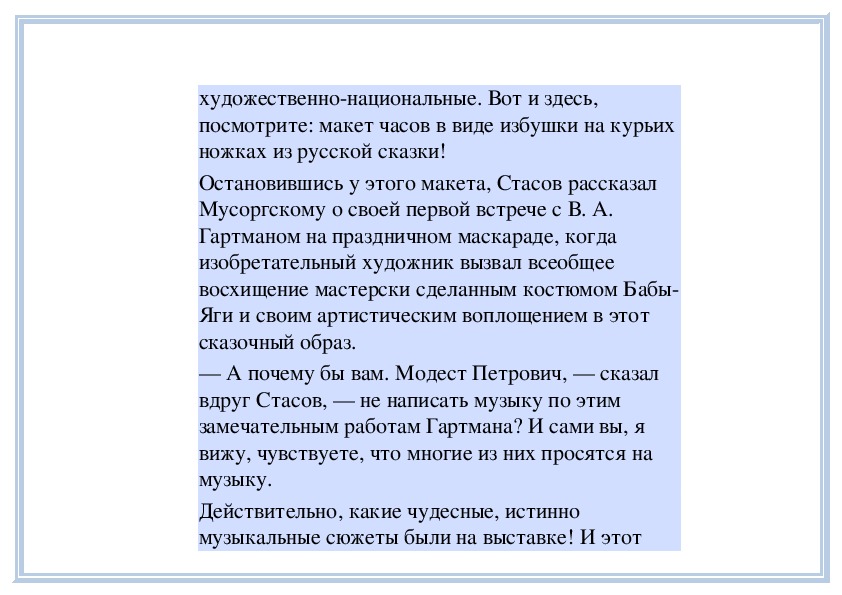 художественно-национальные. Вот и здесь, посмотрите: макет часов в виде избушки на курьих ножках из русской сказки!

Остановившись у этого макета, Стасов рассказал Мусоргскому о своей первой встрече с В. А. Гартманом на праздничном маскараде, когда изобретательный художник вызвал всеобщее восхищение мастерски сделанным костюмом Бабы-Яги и своим артистическим воплощением в этот сказочный образ.

— А почему бы вам. Модест Петрович, — сказал вдруг Стасов, — не написать музыку по этим замечательным работам Гартмана? И сами вы, я вижу, чувствуете, что многие из них просятся на музыку.

Действительно, какие чудесные, истинно музыкальные сюжеты были на выставке! И этот